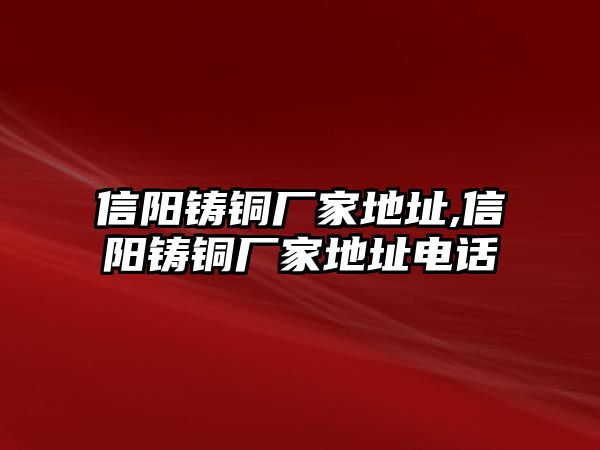 信阳铸铜厂家地址,信阳铸铜厂家地址电话